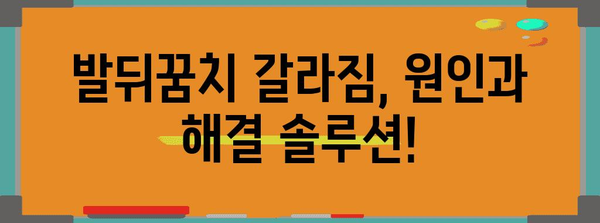 발뒤꿈치 갈라짐, 원인과 해결 솔루션!